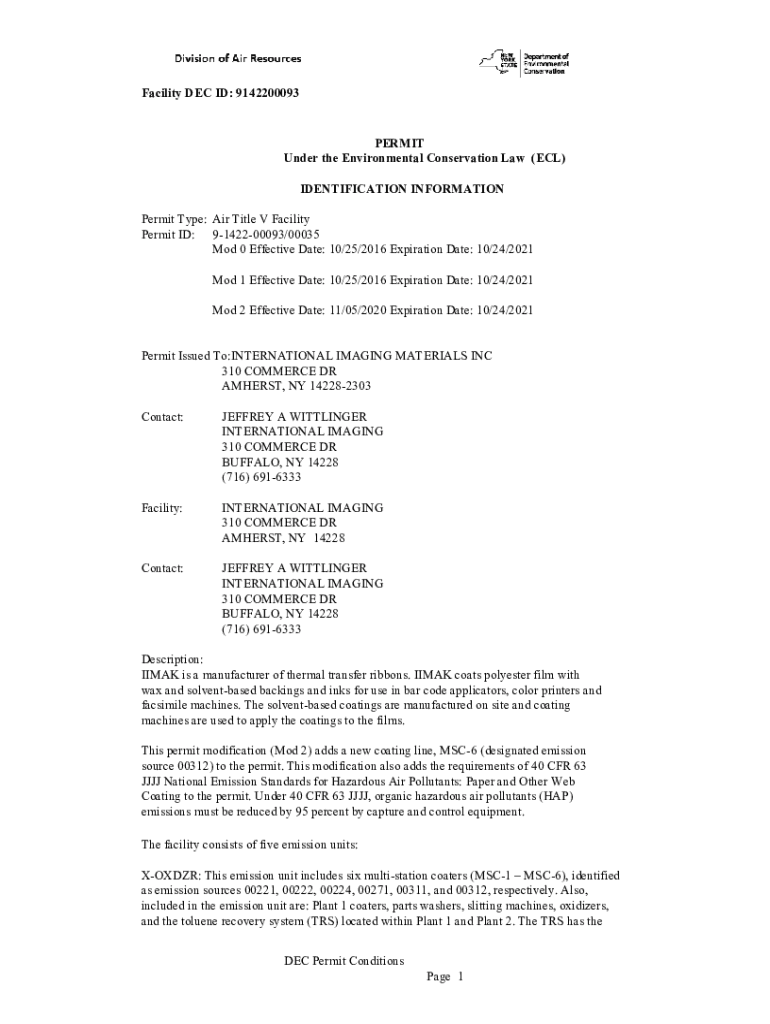 Division of Air Resources

NEW YORK STATE Department of Environmental Conservation

Facility DEC ID: 9142200093

PERMIT
Under the Environmental Conservation Law (ECL)

IDENTIFICATION INFORMATION

Permit Type: Air Title V Facility
Permit ID: 9-1422-00093/00035
Mod 0 Effective Date: 10/25/2016 Expiration Date: 10/24/2021

Mod 1 Effective Date: 10/25/2016 Expiration Date: 10/24/2021

Mod 2 Effective Date: 11/05/2020 Expiration Date: 10/24/2021

Permit Issued To:INTERNATIONAL IMAGING MATERIALS INC
310 COMMERCE DR
AMHERST, NY 14228-2303

Contact: JEFFREY A WITTLINGER
INTERNATIONAL IMAGING
310 COMMERCE DR
BUFFALO, NY 14228
(716) 691-6333

Facility: INTERNATIONAL IMAGING
310 COMMERCE DR
AMHERST, NY 14228

Contact: JEFFREY A WITTLINGER
INTERNATIONAL IMAGING
310 COMMERCE DR
BUFFALO, NY 14228
(716) 691-6333

Description:
IIMAK is a manufacturer of thermal transfer ribbons. IIMAK coats polyester film with wax and solvent-based backings and inks for use in bar code applicators, color printers and facsimile machines. The solvent-based coatings are manufactured on site and coating machines are used to apply the coatings to the films.

This permit modification (Mod 2) adds a new coating line, MSC-6 (designated emission source 00312) to the permit. This modification also adds the requirements of 40 CFR 63 JJJJ National Emission Standards for Hazardous Air Pollutants: Paper and Other Web Coating to the permit. Under 40 CFR 63 JJJJ, organic hazardous air pollutants (HAP) emissions must be reduced by 95 percent by capture and control equipment.

The facility consists of five emission units:

X-OXDZR: This emission unit includes six multi-station coaters (MSC-1 – MSC-6), identified as emission sources 00221, 00222, 00224, 00271, 00311, and 00312, respectively. Also, included in the emission unit are: Plant 1 coaters, parts washers, slitting machines, oxidizers, and the toluene recovery system (TRS) located within Plant 1 and Plant 2. The TRS has the

DEC Permit Conditions
Page 1